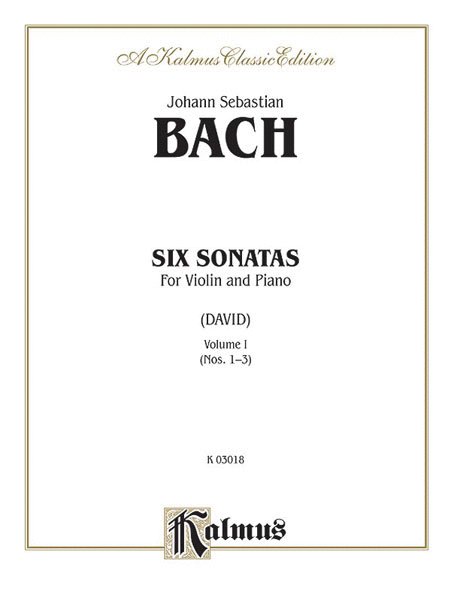 A Kalmus Classic Edition

Johann Sebastian

BACH

SIX SONATAS

For Violin and Piano

(DAVID)

Volume I

(Nos. 1–3)

K 03018

Kalmus